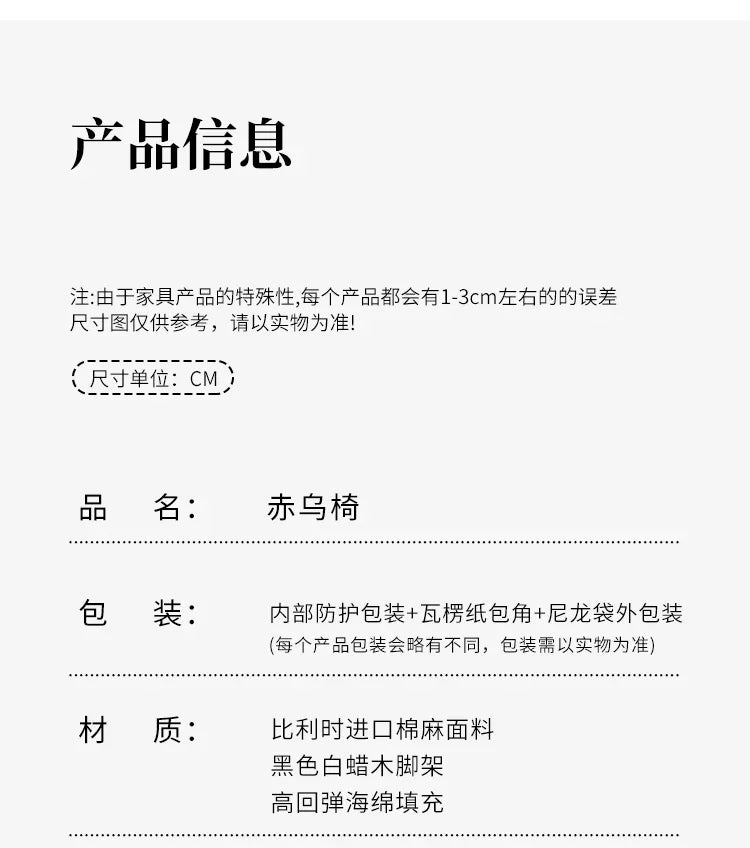 产品信息

注:由于家具产品的特殊性,每个产品都会有1-3cm左右的的误差
尺寸图仅供参考，请以实物为准!

尺寸单位：CM

品　名：　赤乌椅

包　装：　内部防护包装+瓦楞纸包角+尼龙袋外包装
(每个产品包装会略有不同，包装需以实物为准)

材　质：　比利时进口棉麻面料
黑色白蜡木脚架
高回弹海绵填充